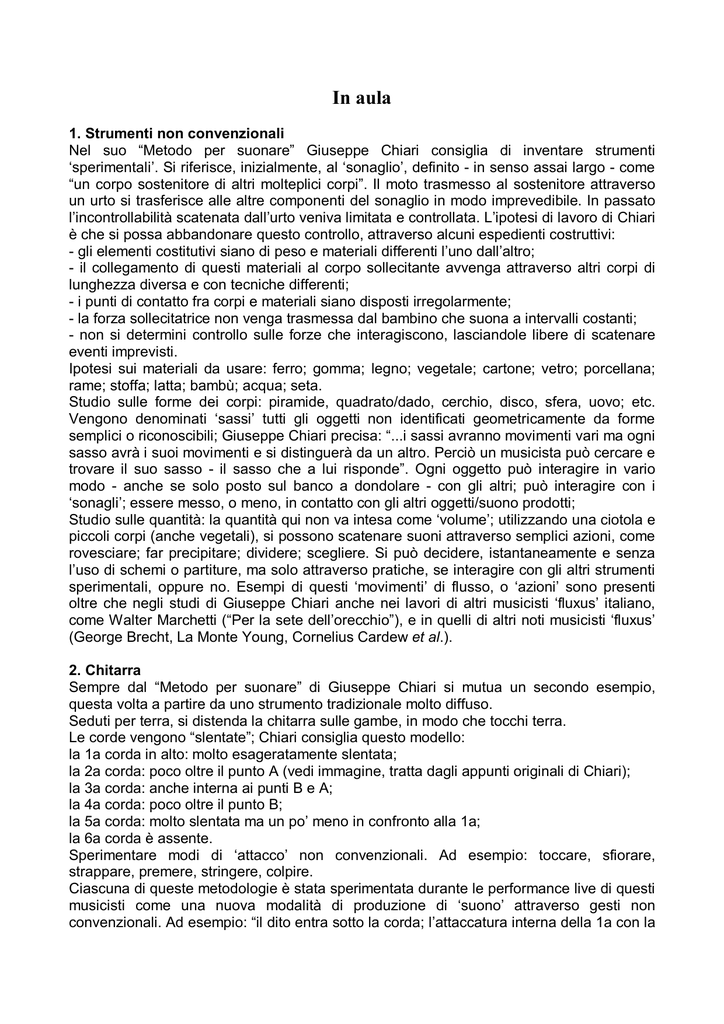 In aula

1. Strumenti non convenzionali
Nel suo “Metodo per suonare” Giuseppe Chiari consiglia di inventare strumenti ‘sperimentali’. Si riferisce, inizialmente, al ‘sonaglio’, definito - in senso assai largo - come “un corpo sostenitore di altri molteplici corpi”. Il moto trasmesso al sostenitore attraverso un urto si trasferisce alle altre componenti del sonaglio in modo imprevedibile. In passato l’incontrollabilità scatenata dall’urto veniva limitata e controllata. L’ipotesi di lavoro di Chiari è che si possa abbandonare questo controllo, attraverso alcuni espedienti costruttivi:
- gli elementi costitutivi siano di peso e materiali differenti l’uno dall’altro;
- il collegamento di questi materiali al corpo sollecitante avvenga attraverso altri corpi di lunghezza diversa e con tecniche differenti;
- i punti di contatto fra corpi e materiali siano disposti irregolarmente;
- la forza sollecitatrice non venga trasmessa dal bambino che suona a intervalli costanti;
- non si determini controllo sulle forze che interagiscono, lasciandole libere di scatenare eventi imprevisti.
Ipotesi sui materiali da usare: ferro; gomma; legno; vegetale; cartone; vetro; porcellana; rame; stoffa; latta; bambù; acqua; seta.
Studio sulle forme dei corpi: piramide, quadrato/dado, cerchio, disco, sfera, uovo; etc. Vengono denominati ‘sassi’ tutti gli oggetti non identificati geometricamente da forme semplici o riconoscibili; Giuseppe Chiari precisa: “...i sassi avranno movimenti vari ma ogni sasso avrà i suoi movimenti e si distinguerà da un altro. Perciò un musicista può cercare e trovare il suo sasso - il sasso che a lui risponde”. Ogni oggetto può interagire in vario modo - anche se solo posto sul banco a dondolare - con gli altri; può interagire con i ‘sonagli’; essere messo, o meno, in contatto con gli altri oggetti/suono prodotti;
Studio sulle quantità: la quantità qui non va intesa come ‘volume’; utilizzando una ciotola e piccoli corpi (anche vegetali), si possono scatenare suoni attraverso semplici azioni, come rovesciare; far precipitare; dividere; scegliere. Si può decidere, istantaneamente e senza l’uso di schemi o partiture, ma solo attraverso pratiche, se interagire con gli altri strumenti sperimentali, oppure no. Esempi di questi ‘movimenti’ di flusso, o ‘azioni’ sono presenti oltre che negli studi di Giuseppe Chiari anche nei lavori di altri musicisti ‘fluxus’ italiano, come Walter Marchetti (“Per la sete dell’orecchio”), e in quelli di altri noti musicisti ‘fluxus’ (George Brecht, La Monte Young, Cornelius Cardew et al.).

2. Chitarra
Sempre dal “Metodo per suonare” di Giuseppe Chiari si mutua un secondo esempio, questa volta a partire da uno strumento tradizionale molto diffuso.
Seduti per terra, si distenda la chitarra sulle gambe, in modo che tocchi terra.
Le corde vengono “slentate”; Chiari consiglia questo modello:
la 1a corda in alto: molto esageratamente slentata;
la 2a corda: poco oltre il punto A (vedi immagine, tratta dagli appunti originali di Chiari);
la 3a corda: anche interna ai punti B e A;
la 4a corda: poco oltre il punto B;
la 5a corda: molto slentata ma un po’ meno in confronto alla 1a;
la 6a corda è assente.
Sperimentare modi di ‘attacco’ non convenzionali. Ad esempio: toccare, sfiorare, strappare, premere, stringere, colpire.
Ciascuna di queste metodologie è stata sperimentata durante le performance live di questi musicisti come una nuova modalità di produzione di ‘suono’ attraverso gesti non convenzionali. Ad esempio: “il dito entra sotto la corda; l’attaccatura interna della 1a con la